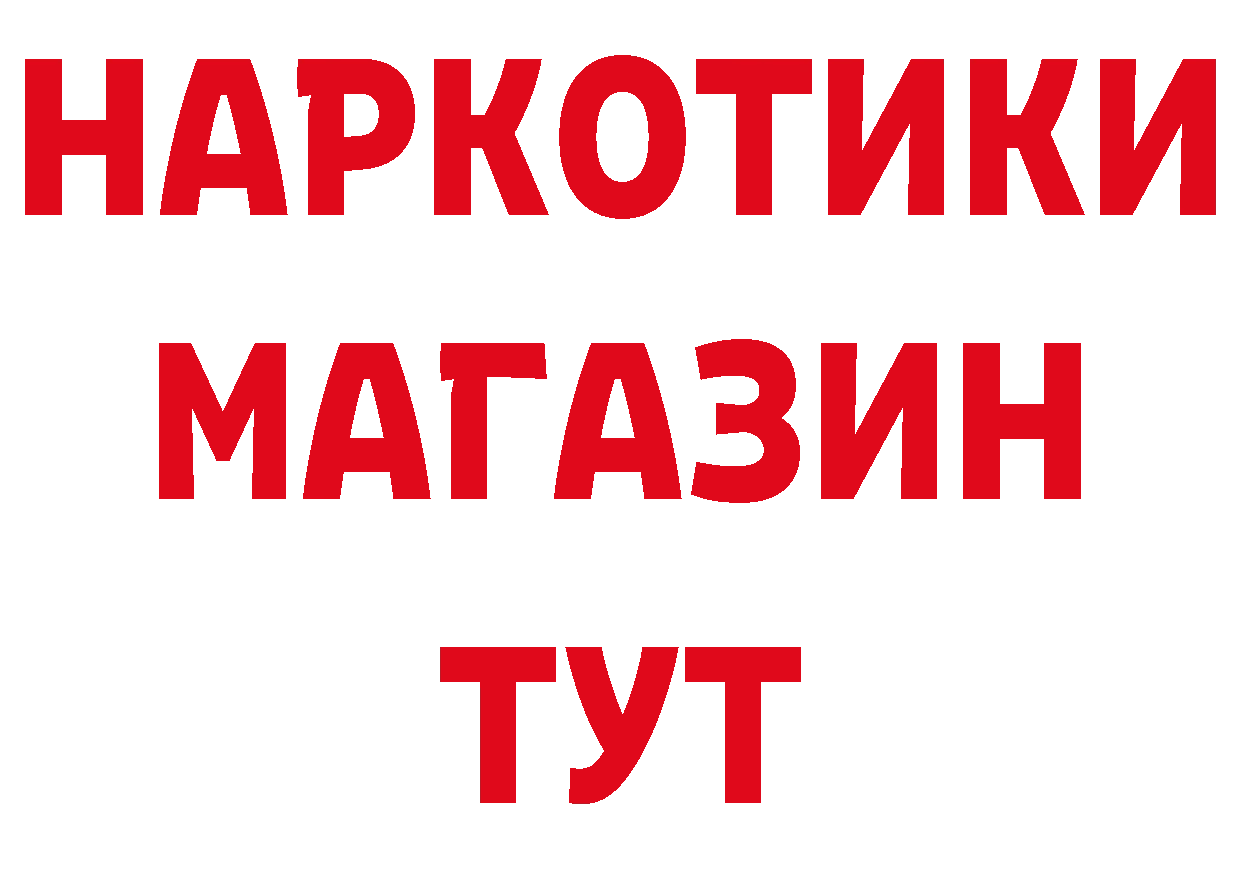 НАРКОТИКИ
МАГАЗИН
ТУТ